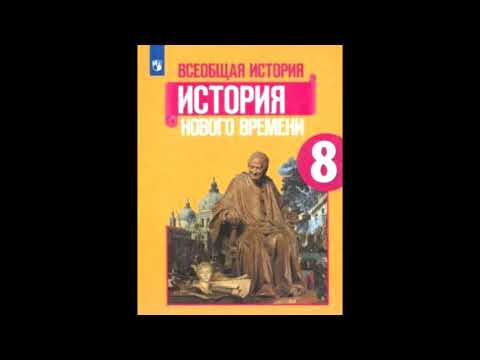 ВСЕОБЩАЯ ИСТОРИЯ
ИСТОРИЯ
НОВОГО ВРЕМЕНИ
8